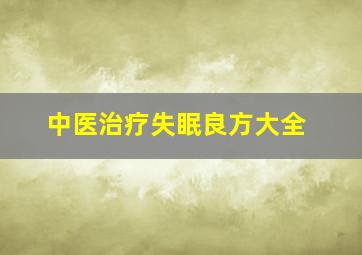 中医治疗失眠良方大全